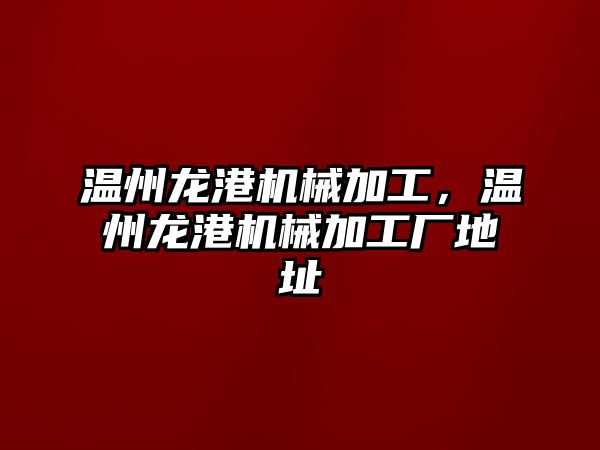 温州龙港机械加工，温州龙港机械加工厂地址